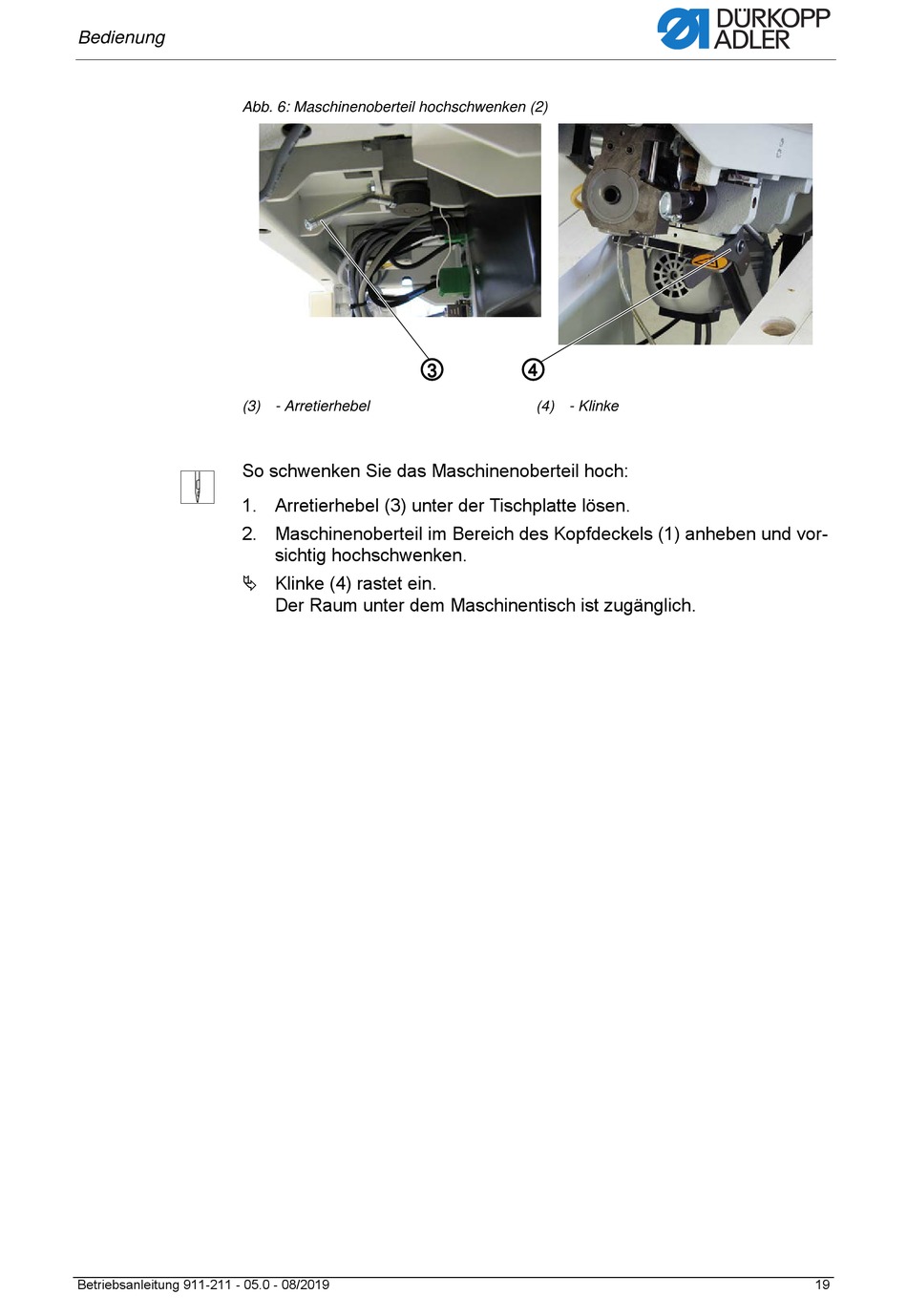 Bedienung

DÜRKOPP ADLER

Abb. 6: Maschinenoberteil hochschwenken (2)

3

4

(3) - Arretierhebel

(4) - Klinke

So schwenken Sie das Maschinenoberteil hoch:

1. Arretierhebel (3) unter der Tischplatte lösen.

2. Maschinenoberteil im Bereich des Kopfdeckels (1) anheben und vorsichtig hochschwenken.

Klinke (4) rastet ein.
Der Raum unter dem Maschinentisch ist zugänglich.

Betriebsanleitung 911-211 - 05.0 - 08/2019

19